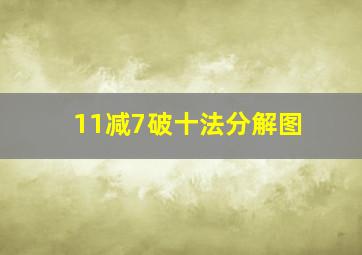 11减7破十法分解图